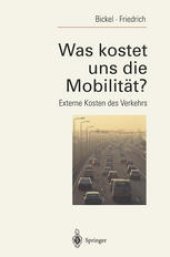 Bickel · Friedrich

Was kostet uns die Mobilität?

Externe Kosten des Verkehrs

Springer